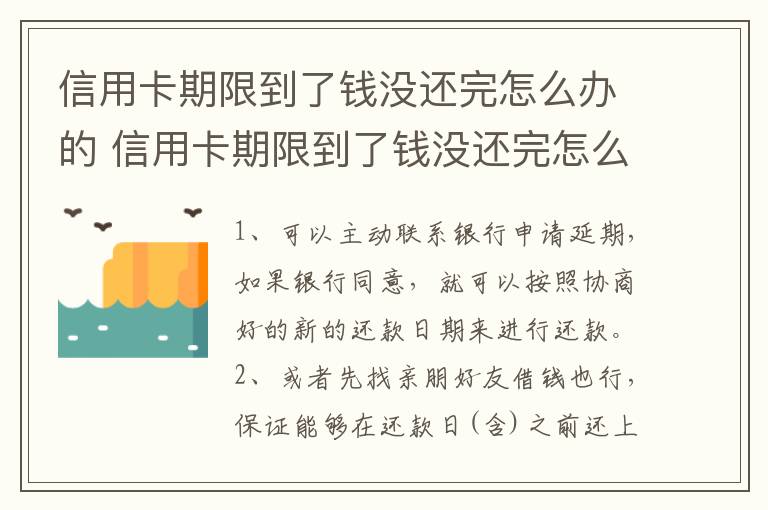 信用卡期限到了钱没还完怎么办的 信用卡期限到了钱没还完怎么

1、可以主动联系银行申请延期，如果银行同意，就可以按照协商好的新的还款日期来进行还款。
2、或者先找亲朋好友借钱也行，保证能够在还款日（含）之前还上